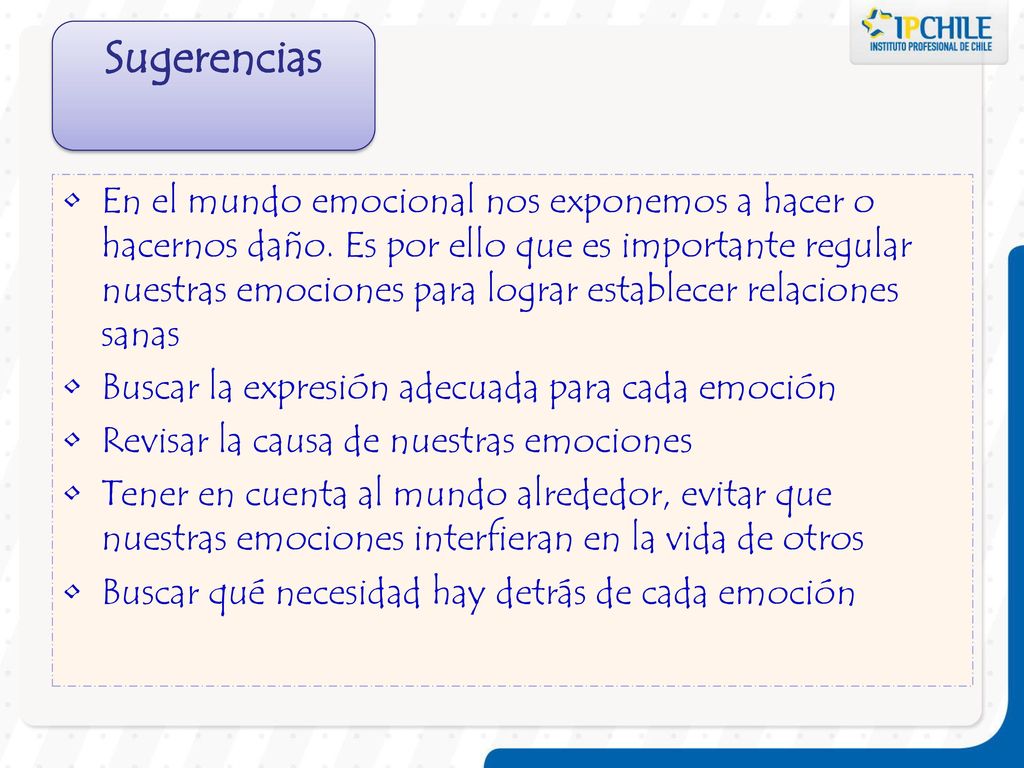 Sugerencias

IPCHILE
INSTITUTO PROFESIONAL DE CHILE

• En el mundo emocional nos exponemos a hacer o hacernos daño. Es por ello que es importante regular nuestras emociones para lograr establecer relaciones sanas
• Buscar la expresión adecuada para cada emoción
• Revisar la causa de nuestras emociones
• Tener en cuenta al mundo alrededor, evitar que nuestras emociones interfieran en la vida de otros
• Buscar qué necesidad hay detrás de cada emoción